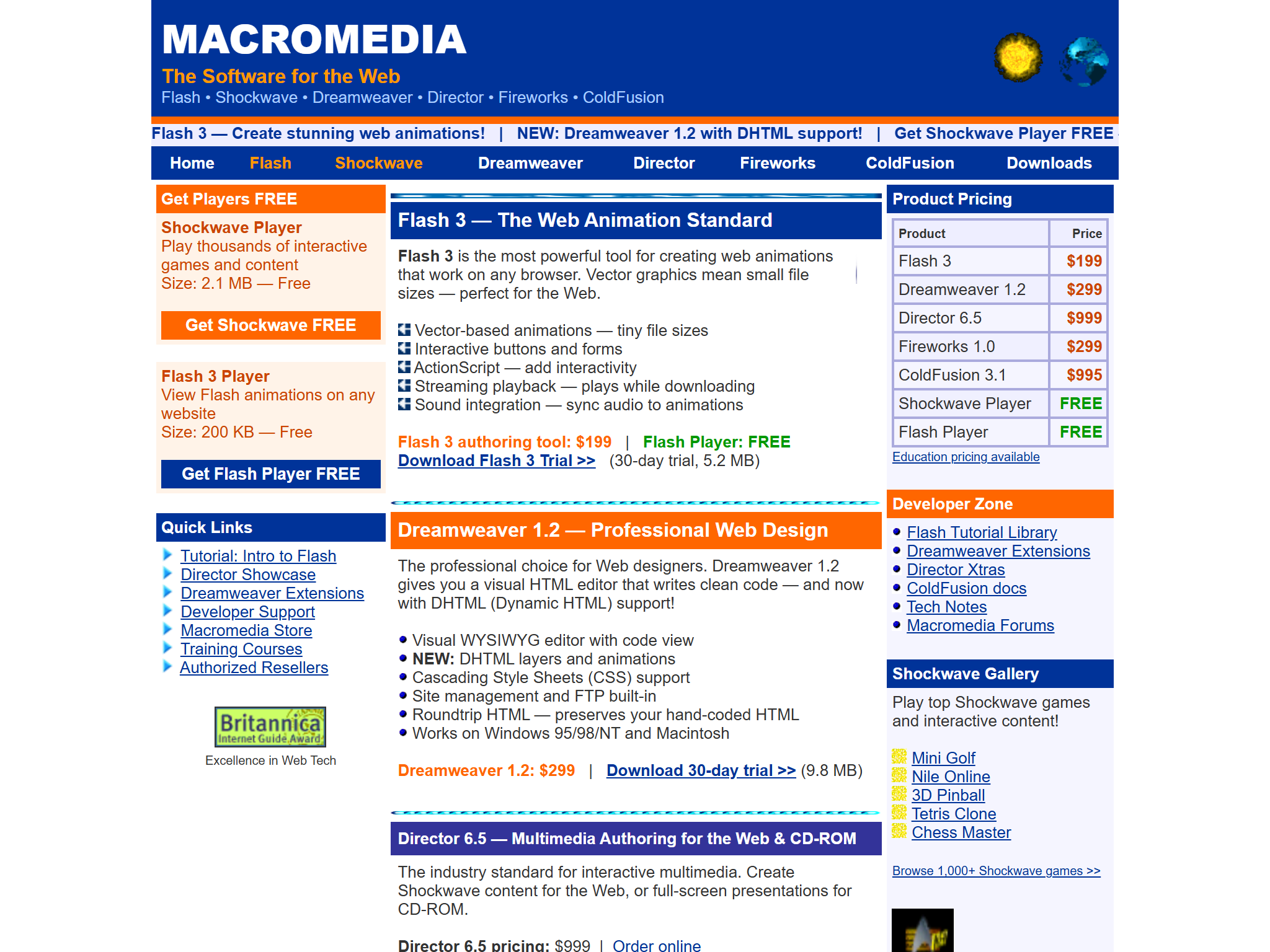 MACROMEDIA
The Software for the Web
Flash • Shockwave • Dreamweaver • Director • Fireworks • ColdFusion

Flash 3 — Create stunning web animations! | NEW: Dreamweaver 1.2 with DHTML support! | Get Shockwave Player FREE

Home Flash Shockwave Dreamweaver Director Fireworks ColdFusion Downloads

Get Players FREE

Shockwave Player
Play thousands of interactive games and content
Size: 2.1 MB — Free

Get Shockwave FREE

Flash 3 Player
View Flash animations on any website
Size: 200 KB — Free

Get Flash Player FREE

Quick Links
Tutorial: Intro to Flash
Director Showcase
Dreamweaver Extensions
Developer Support
Macromedia Store
Training Courses
Authorized Resellers

Britannica Internet Guide Award
Excellence in Web Tech

Flash 3 — The Web Animation Standard

Flash 3 is the most powerful tool for creating web animations that work on any browser. Vector graphics mean small file sizes — perfect for the Web.

Vector-based animations — tiny file sizes
Interactive buttons and forms
ActionScript — add interactivity
Streaming playback — plays while downloading
Sound integration — sync audio to animations

Flash 3 authoring tool: $199 | Flash Player: FREE
Download Flash 3 Trial >> (30-day trial, 5.2 MB)

Dreamweaver 1.2 — Professional Web Design

The professional choice for Web designers. Dreamweaver 1.2 gives you a visual HTML editor that writes clean code — and now with DHTML (Dynamic HTML) support!

• Visual WYSIWYG editor with code view
• NEW: DHTML layers and animations
• Cascading Style Sheets (CSS) support
• Site management and FTP built-in
• Roundtrip HTML — preserves your hand-coded HTML
• Works on Windows 95/98/NT and Macintosh

Dreamweaver 1.2: $299 | Download 30-day trial >> (9.8 MB)

Director 6.5 — Multimedia Authoring for the Web & CD-ROM

The industry standard for interactive multimedia. Create Shockwave content for the Web, or full-screen presentations for CD-ROM.

Director 6.5 pricing: $999 | Order online

Product Pricing

| Product | Price |
|---|---|
| Flash 3 | $199 |
| Dreamweaver 1.2 | $299 |
| Director 6.5 | $999 |
| Fireworks 1.0 | $299 |
| ColdFusion 3.1 | $995 |
| Shockwave Player | FREE |
| Flash Player | FREE |

Education pricing available

Developer Zone
• Flash Tutorial Library
• Dreamweaver Extensions
• Director Xtras
• ColdFusion docs
• Tech Notes
• Macromedia Forums

Shockwave Gallery
Play top Shockwave games and interactive content!

Mini Golf
Nile Online
3D Pinball
Tetris Clone
Chess Master

Browse 1,000+ Shockwave games >>